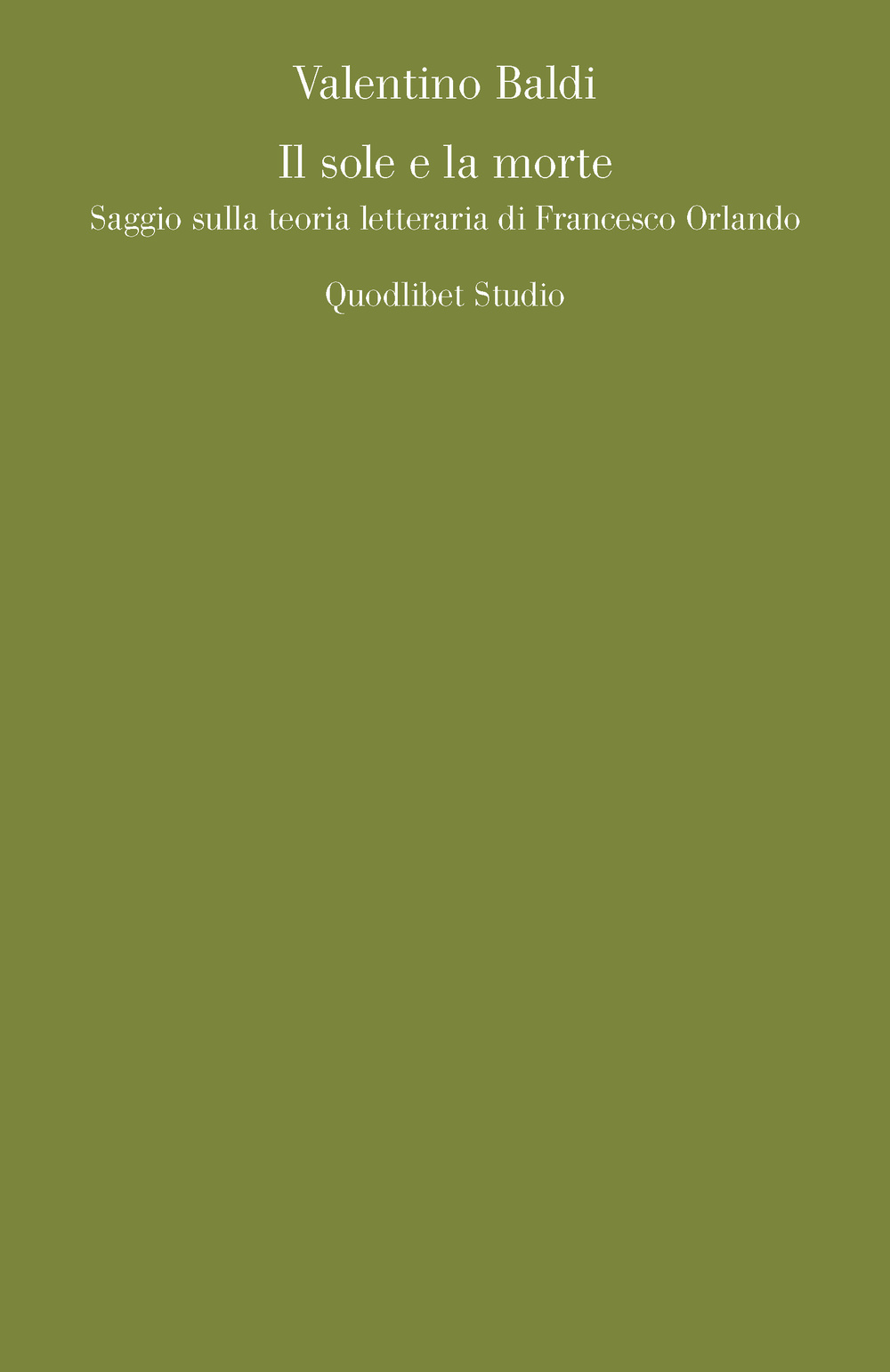 Valentino Baldi

Il sole e la morte

Saggio sulla teoria letteraria di Francesco Orlando

Quodlibet Studio